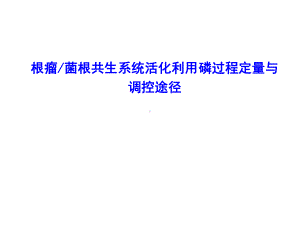 根瘤/菌根共生系统活化利用磷过程定量与调控途径